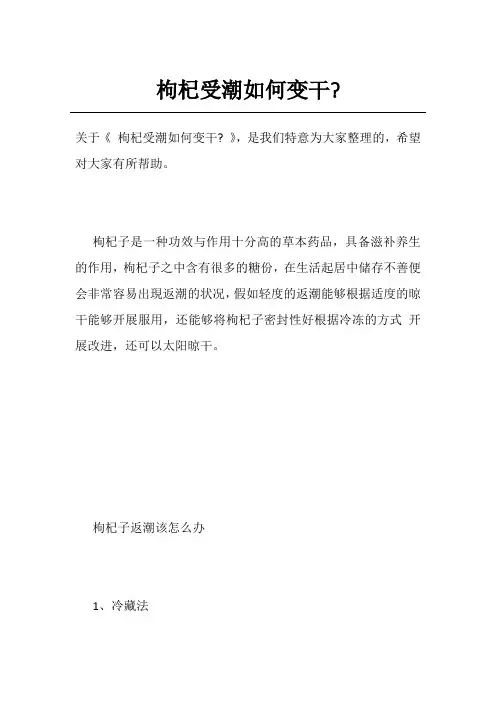 枸杞受潮如何变干?

关于《 枸杞受潮如何变干? 》，是我们特意为大家整理的，希望对大家有所帮助。

枸杞子是一种功效与作用十分高的草本药品，具备滋补养生的作用，枸杞子之中含有很多的糖份，在生活起居中储存不善便会非常容易出现返潮的状况，假如轻度的返潮能够根据适度的晾干能够开展服用，还能够将枸杞子密封性好根据冷冻的方式 开展改进，还可以太阳晾干。

枸杞子返潮该怎么办

1、冷藏法